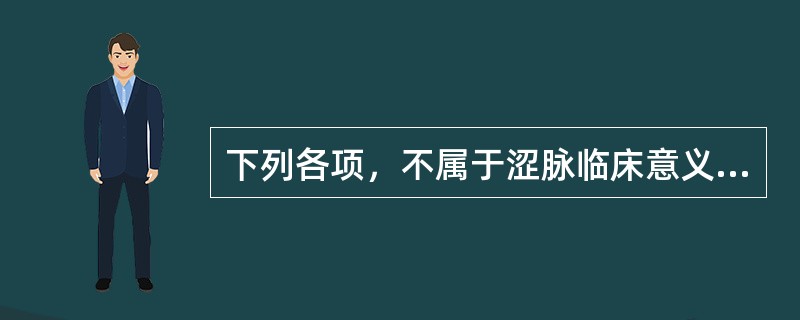 下列各项，不属于涩脉临床意义...